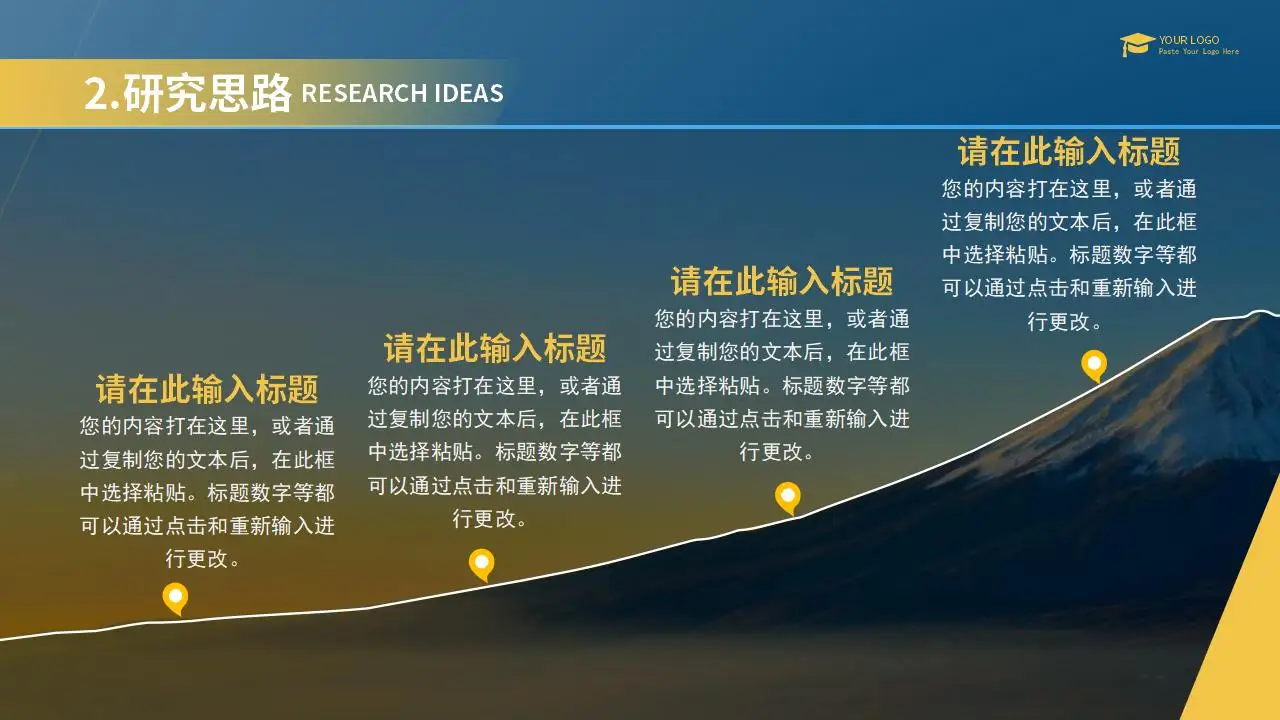 YOUR LOGO
Paste Your Logo Here

2.研究思路 RESEARCH IDEAS

请在此输入标题
您的内容打在这里，或者通过复制您的文本后，在此框中选择粘贴。标题数字等都可以通过点击和重新输入进行更改。

请在此输入标题
您的内容打在这里，或者通过复制您的文本后，在此框中选择粘贴。标题数字等都可以通过点击和重新输入进行更改。

请在此输入标题
您的内容打在这里，或者通过复制您的文本后，在此框中选择粘贴。标题数字等都可以通过点击和重新输入进行更改。

请在此输入标题
您的内容打在这里，或者通过复制您的文本后，在此框中选择粘贴。标题数字等都可以通过点击和重新输入进行更改。